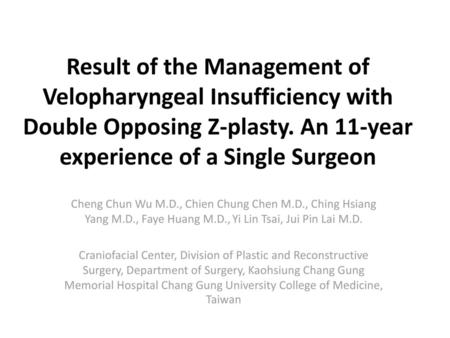 Result of the Management of Velopharyngeal Insufficiency with Double Opposing Z-plasty. An 11-year experience of a Single Surgeon

Cheng Chun Wu M.D., Chien Chung Chen M.D., Ching Hsiang Yang M.D., Faye Huang M.D., Yi Lin Tsai, Jui Pin Lai M.D.

Craniofacial Center, Division of Plastic and Reconstructive Surgery, Department of Surgery, Kaohsiung Chang Gung Memorial Hospital Chang Gung University College of Medicine, Taiwan